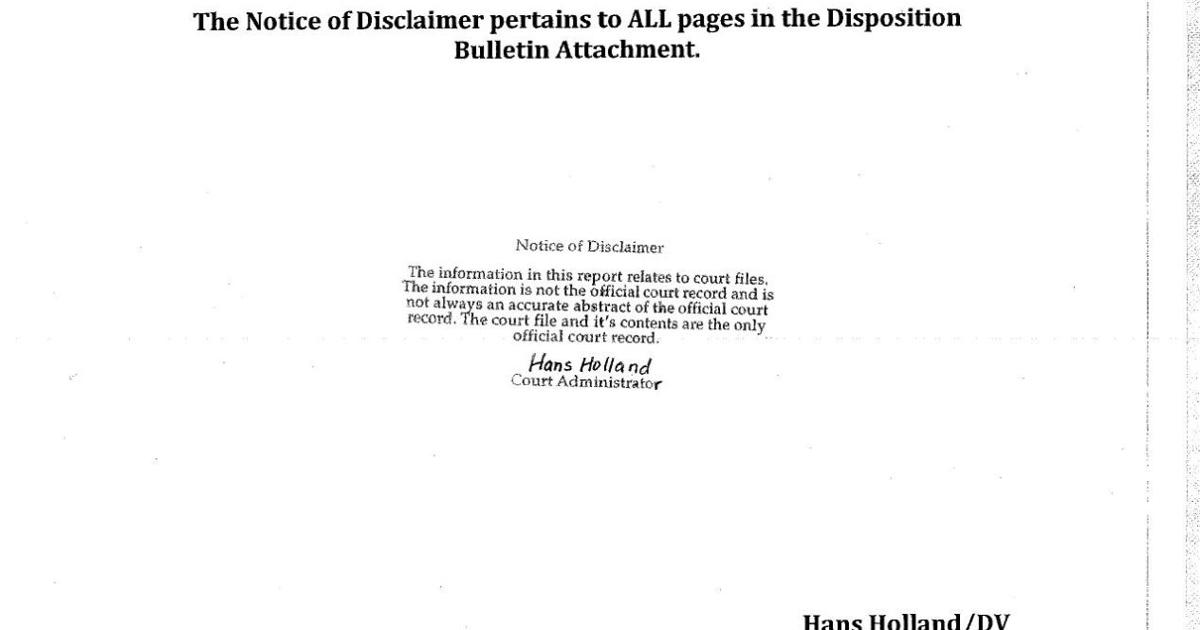 The Notice of Disclaimer pertains to ALL pages in the Disposition Bulletin Attachment.

Notice of Disclaimer

The information in this report relates to court files. The information is not the official court record and is not always an accurate abstract of the official court record. The court file and it's contents are the only official court record.

Hans Holland
Court Administrator

Hans Holland/DV